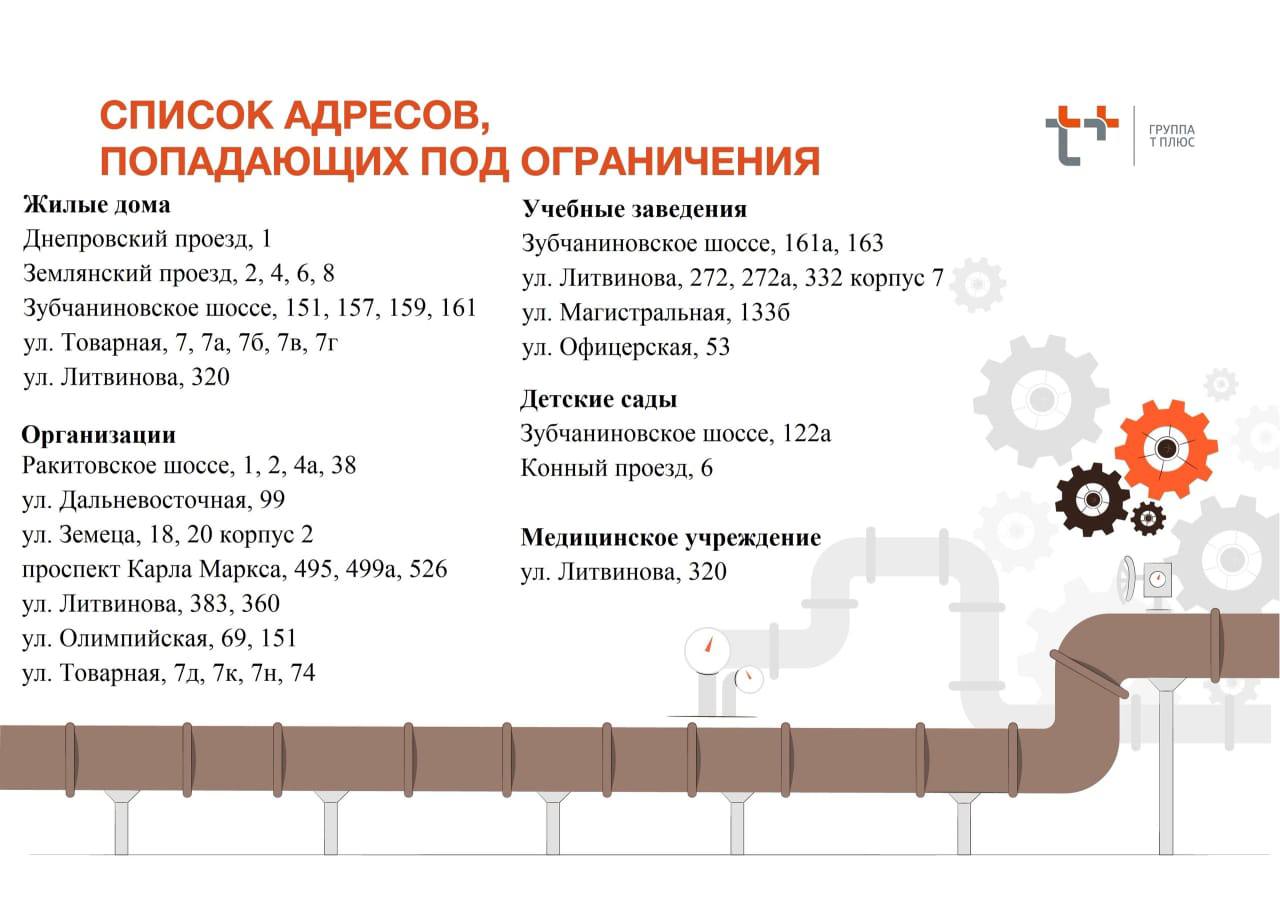 СПИСОК АДРЕСОВ,
ПОПАДАЮЩИХ ПОД ОГРАНИЧЕНИЯ

ГРУППА
Т ПЛЮС

Жилые дома
Днепровский проезд, 1
Землянский проезд, 2, 4, 6, 8
Зубчаниновское шоссе, 151, 157, 159, 161
ул. Товарная, 7, 7а, 7б, 7в, 7г
ул. Литвинова, 320

Организации
Ракитовское шоссе, 1, 2, 4а, 38
ул. Дальневосточная, 99
ул. Земеца, 18, 20 корпус 2
проспект Карла Маркса, 495, 499а, 526
ул. Литвинова, 383, 360
ул. Олимпийская, 69, 151
ул. Товарная, 7д, 7к, 7н, 74

Учебные заведения
Зубчаниновское шоссе, 161а, 163
ул. Литвинова, 272, 272а, 332 корпус 7
ул. Магистральная, 133б
ул. Офицерская, 53

Детские сады
Зубчаниновское шоссе, 122а
Конный проезд, 6

Медицинское учреждение
ул. Литвинова, 320